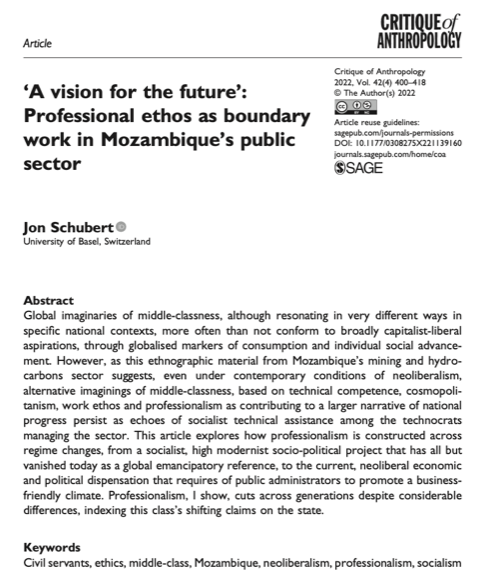 Article

CRITIQUE of ANTHROPOLOGY

'A vision for the future': Professional ethos as boundary work in Mozambique's public sector

Critique of Anthropology
2022, Vol. 42(4) 400–418
© The Author(s) 2022
Article reuse guidelines:
sagepub.com/journals-permissions
DOI: 10.1177/0308275X221139160
journals.sagepub.com/home/coa
SAGE

Jon Schubert
University of Basel, Switzerland

Abstract
Global imaginaries of middle-classness, although resonating in very different ways in specific national contexts, more often than not conform to broadly capitalist-liberal aspirations, through globalised markers of consumption and individual social advancement. However, as this ethnographic material from Mozambique's mining and hydrocarbons sector suggests, even under contemporary conditions of neoliberalism, alternative imaginings of middle-classness, based on technical competence, cosmopolitanism, work ethos and professionalism as contributing to a larger narrative of national progress persist as echoes of socialist technical assistance among the technocrats managing the sector. This article explores how professionalism is constructed across regime changes, from a socialist, high modernist socio-political project that has all but vanished today as a global emancipatory reference, to the current, neoliberal economic and political dispensation that requires of public administrators to promote a business-friendly climate. Professionalism, I show, cuts across generations despite considerable differences, indexing this class's shifting claims on the state.

Keywords
Civil servants, ethics, middle-class, Mozambique, neoliberalism, professionalism, socialism